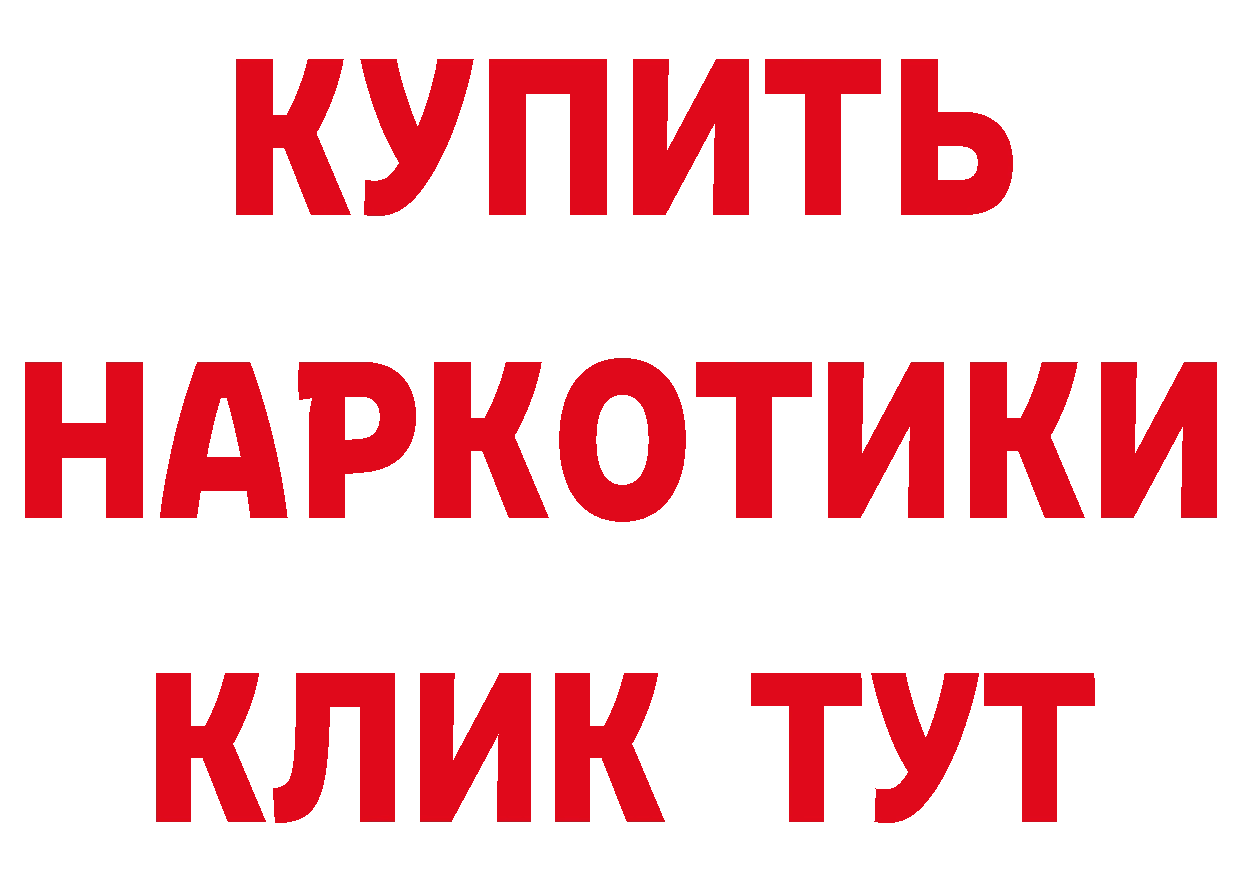 КУПИТЬ
НАРКОТИКИ
КЛИК ТУТ